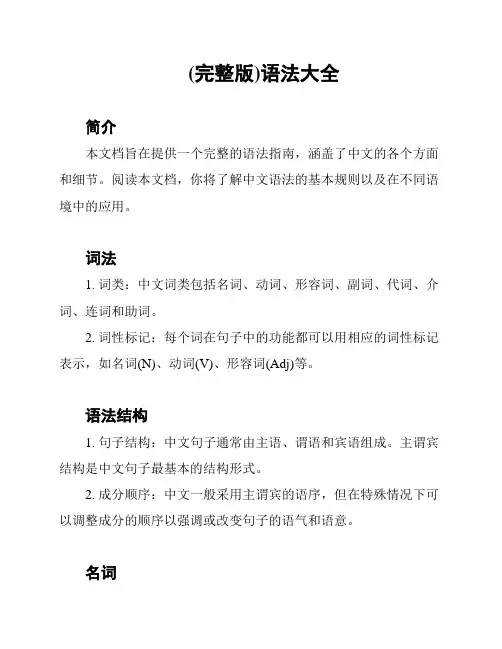 (完整版)语法大全

简介

本文档旨在提供一个完整的语法指南，涵盖了中文的各个方面和细节。阅读本文档，你将了解中文语法的基本规则以及在不同语境中的应用。

词法

1. 词类：中文词类包括名词、动词、形容词、副词、代词、介词、连词和助词。

2. 词性标记：每个词在句子中的功能都可以用相应的词性标记表示，如名词(N)、动词(V)、形容词(Adj)等。

语法结构

1. 句子结构：中文句子通常由主语、谓语和宾语组成。主谓宾结构是中文句子最基本的结构形式。

2. 成分顺序：中文一般采用主谓宾的语序，但在特殊情况下可以调整成分的顺序以强调或改变句子的语气和语意。

名词